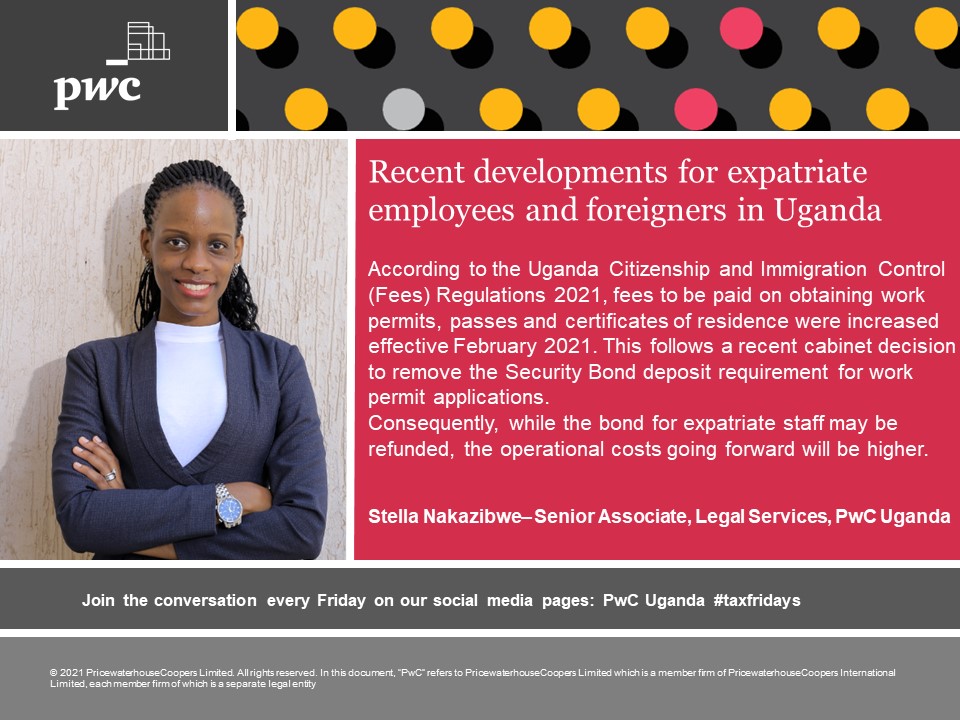 pwc

Recent developments for expatriate employees and foreigners in Uganda

According to the Uganda Citizenship and Immigration Control (Fees) Regulations 2021, fees to be paid on obtaining work permits, passes and certificates of residence were increased effective February 2021. This follows a recent cabinet decision to remove the Security Bond deposit requirement for work permit applications.

Consequently, while the bond for expatriate staff may be refunded, the operational costs going forward will be higher.

Stella Nakazibwe– Senior Associate, Legal Services, PwC Uganda

Join the conversation every Friday on our social media pages: PwC Uganda #taxfridays

© 2021 PricewaterhouseCoopers Limited. All rights reserved. In this document, "PwC" refers to PricewaterhouseCoopers Limited which is a member firm of PricewaterhouseCoopers International Limited, each member firm of which is a separate legal entity